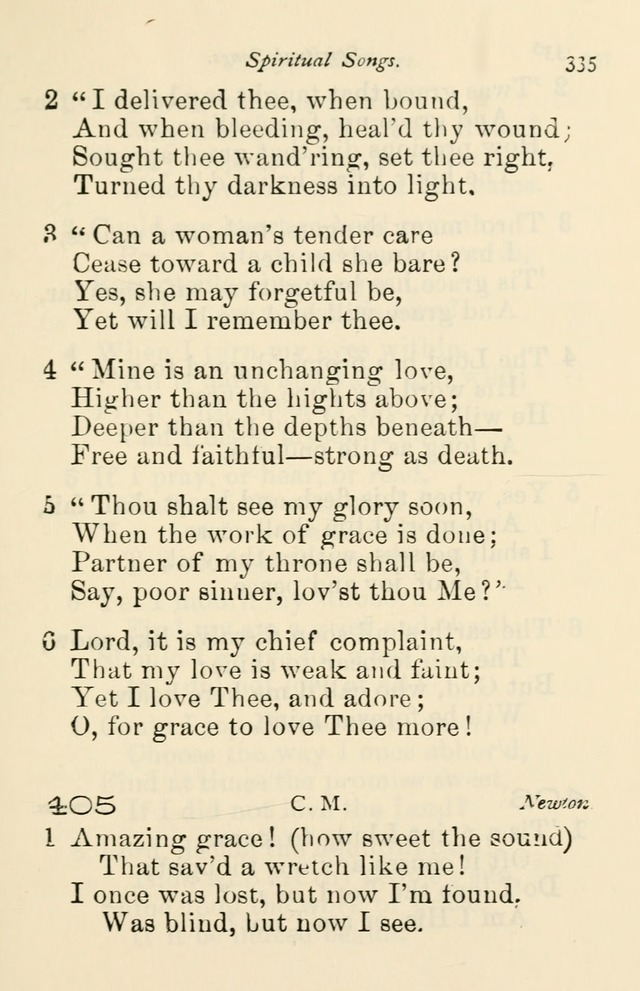 Spiritual Songs. 335

2 "I delivered thee, when bound,
And when bleeding, heal'd thy wound;
Sought thee wand'ring, set thee right,
Turned thy darkness into light.

3 "Can a woman's tender care
Cease toward a child she bare?
Yes, she may forgetful be,
Yet will I remember thee.

4 "Mine is an unchanging love,
Higher than the hights above;
Deeper than the depths beneath—
Free and faithful—strong as death.

5 "Thou shalt see my glory soon,
When the work of grace is done;
Partner of my throne shall be,
Say, poor sinner, lov'st thou Me?"

6 Lord, it is my chief complaint,
That my love is weak and faint;
Yet I love Thee, and adore;
O, for grace to love Thee more!

405 C. M. Newton

1 Amazing grace! (how sweet the sound)
That sav'd a wretch like me!
I once was lost, but now I'm found,
Was blind, but now I see.